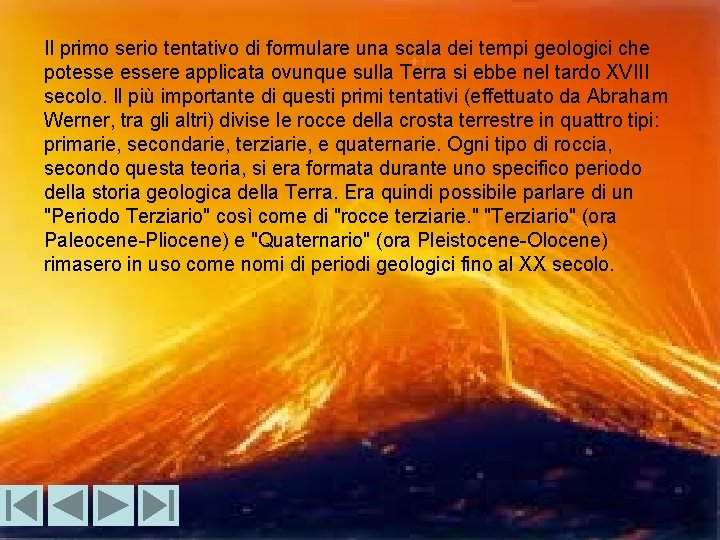 Il primo serio tentativo di formulare una scala dei tempi geologici che potesse essere applicata ovunque sulla Terra si ebbe nel tardo XVIII secolo. Il più importante di questi primi tentativi (effettuato da Abraham Werner, tra gli altri) divise le rocce della crosta terrestre in quattro tipi: primarie, secondarie, terziarie, e quaternarie. Ogni tipo di roccia, secondo questa teoria, si era formata durante uno specifico periodo della storia geologica della Terra. Era quindi possibile parlare di un "Periodo Terziario" così come di "rocce terziarie." "Terziario" (ora Paleocene-Pliocene) e "Quaternario" (ora Pleistocene-Olocene) rimasero in uso come nomi di periodi geologici fino al XX secolo.